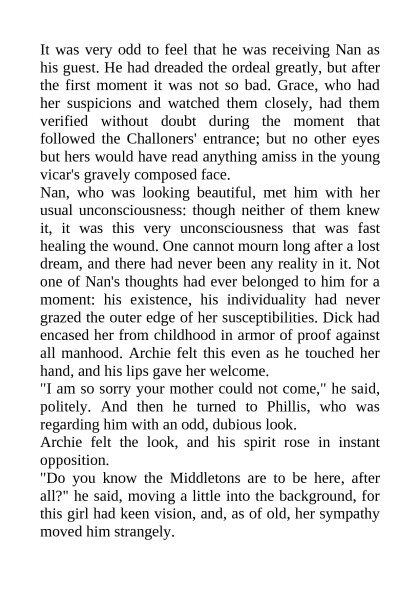 It was very odd to feel that he was receiving Nan as his guest. He had dreaded the ordeal greatly, but after the first moment it was not so bad. Grace, who had her suspicions and watched them closely, had them verified without doubt during the moment that followed the Challoners' entrance; but no other eyes but hers would have read anything amiss in the young vicar's gravely composed face.
Nan, who was looking beautiful, met him with her usual unconsciousness: though neither of them knew it, it was this very unconsciousness that was fast healing the wound. One cannot mourn long after a lost dream, and there had never been any reality in it. Not one of Nan's thoughts had ever belonged to him for a moment: his existence, his individuality had never grazed the outer edge of her susceptibilities. Dick had encased her from childhood in armor of proof against all manhood. Archie felt this even as he touched her hand, and his lips gave her welcome.
"I am so sorry your mother could not come," he said, politely. And then he turned to Phillis, who was regarding him with an odd, dubious look.
Archie felt the look, and his spirit rose in instant opposition.
"Do you know the Middletons are to be here, after all?" he said, moving a little into the background, for this girl had keen vision, and, as of old, her sympathy moved him strangely.